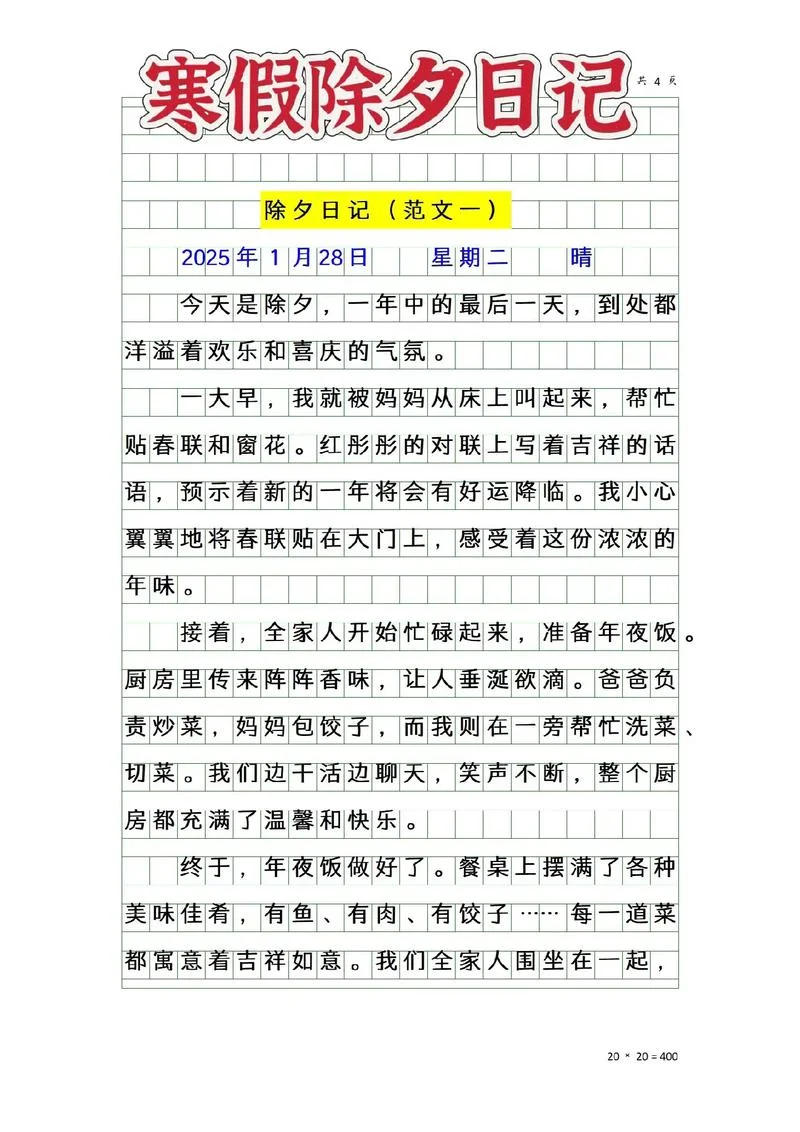 寒假除夕日记

共4页

除夕日记（范文一）

2025年1月28日 星期二 晴

今天是除夕，一年中的最后一天，到处都洋溢着欢乐和喜庆的气氛。

一大早，我就被妈妈从床上叫起来，帮忙贴春联和窗花。红彤彤的对联上写着吉祥的话语，预示着新的一年将会有好运降临。我小心翼翼地将春联贴在大门上，感受着这份浓浓的年味。

接着，全家人开始忙碌起来，准备年夜饭。厨房里传来阵阵香味，让人垂涎欲滴。爸爸负责炒菜，妈妈包饺子，而我则在一旁帮忙洗菜、切菜。我们边干活边聊天，笑声不断，整个厨房都充满了温馨和快乐。

终于，年夜饭做好了。餐桌上摆满了各种美味佳肴，有鱼、有肉、有饺子……每一道菜都寓意着吉祥如意。我们全家人围坐在一起，

20×20=400